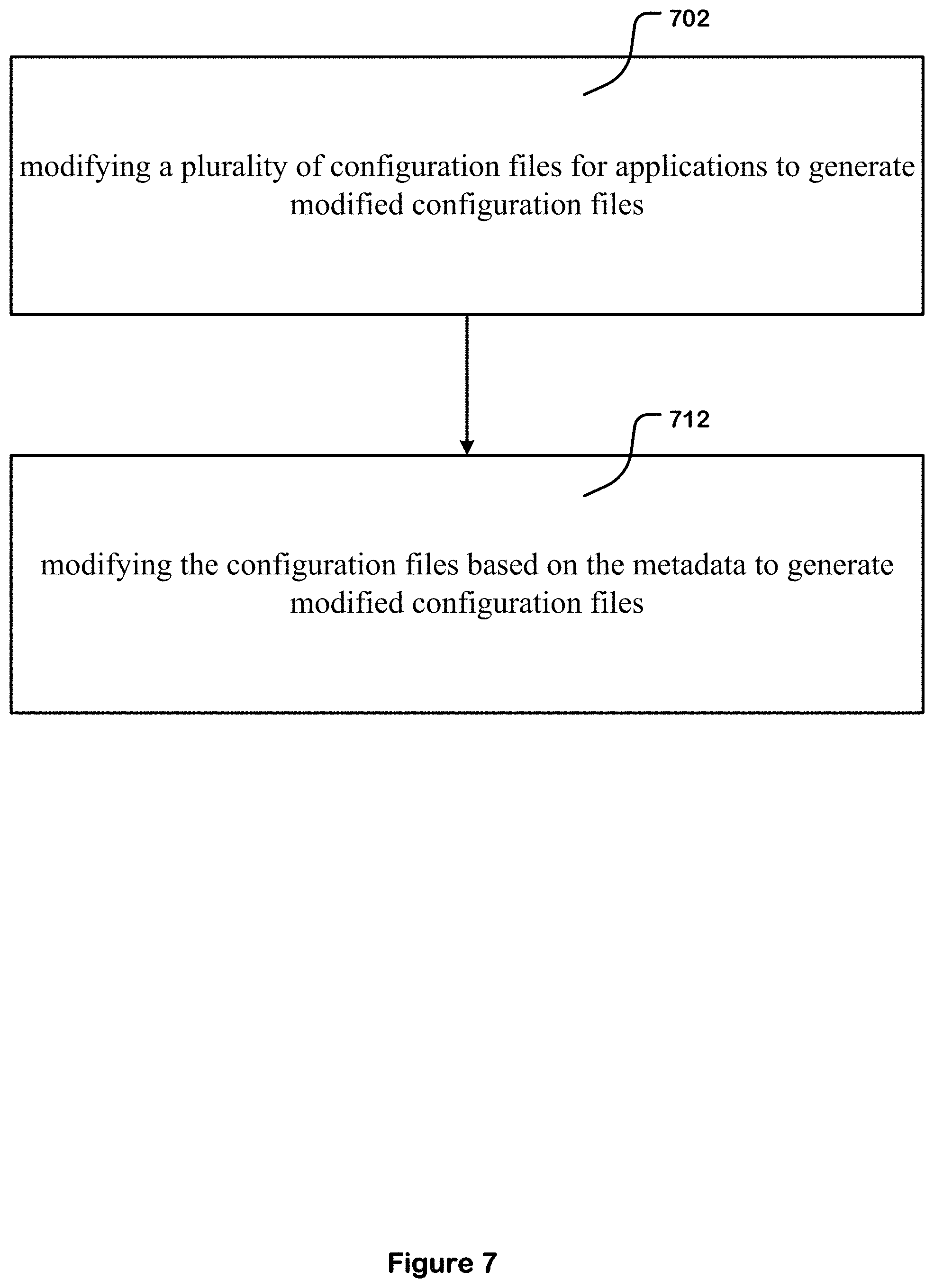 702

modifying a plurality of configuration files for applications to generate modified configuration files

712

modifying the configuration files based on the metadata to generate modified configuration files

Figure 7